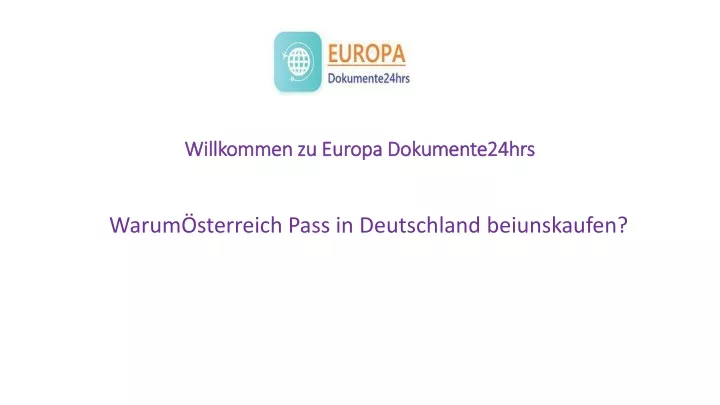 EUROPA
Dokumente24hrs

Willkommen zu Europa Dokumente24hrs

WarumÖsterreich Pass in Deutschland beiunskaufen?